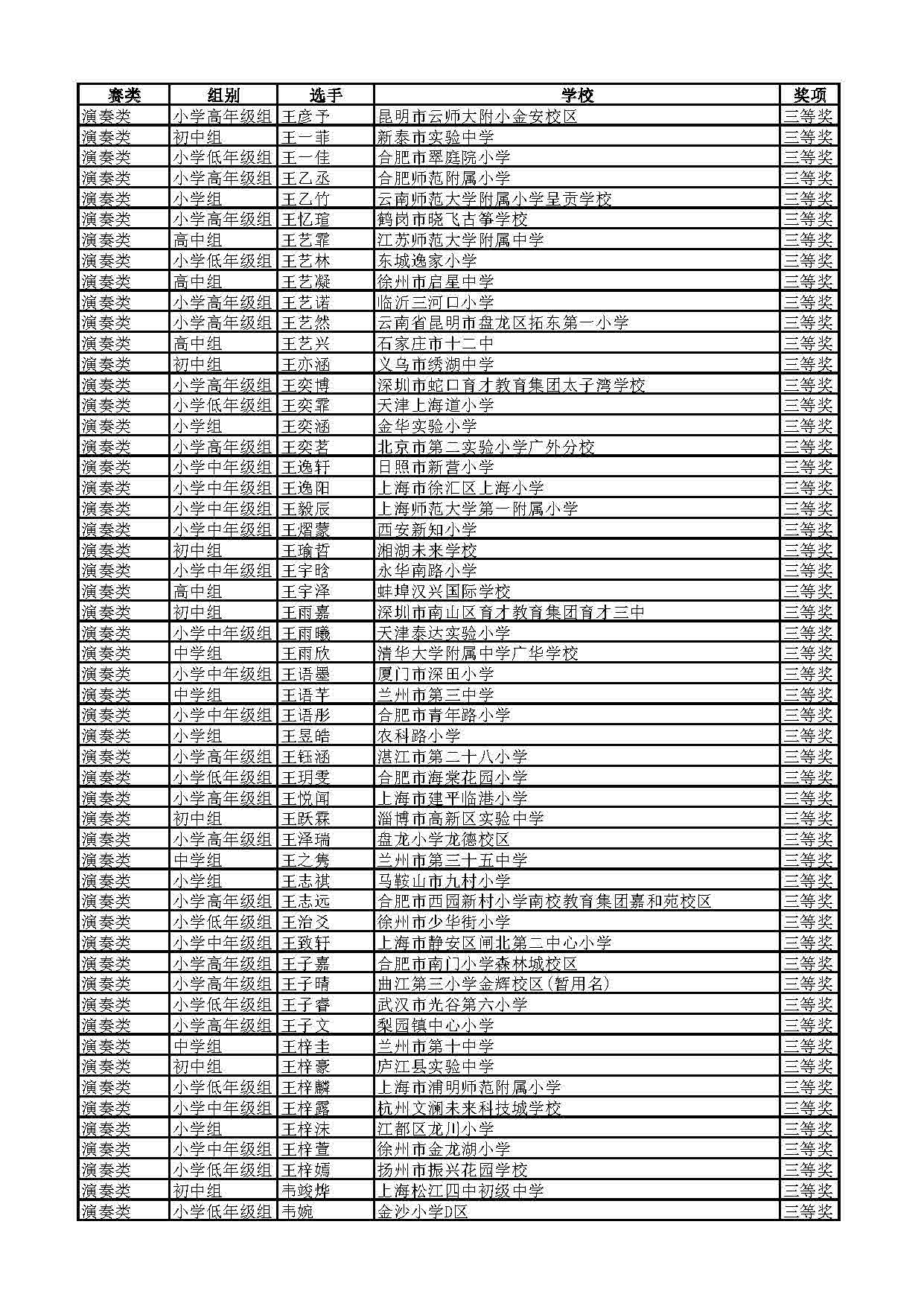 | 赛类 | 组别 | 选手 | 学校 | 奖项 |
|---|---|---|---|---|
| 演奏类 | 小学高年级组 | 王彦予 | 昆明市云师大附小金安校区 | 三等奖 |
| 演奏类 | 初中组 | 王一菲 | 新泰市实验中学 | 三等奖 |
| 演奏类 | 小学低年级组 | 王一佳 | 合肥市翠庭院小学 | 三等奖 |
| 演奏类 | 小学高年级组 | 王乙丞 | 合肥师范附属小学 | 三等奖 |
| 演奏类 | 小学组 | 王乙竹 | 云南师范大学附属小学呈贡学校 | 三等奖 |
| 演奏类 | 小学高年级组 | 王忆瑄 | 鹤岗市晓飞古筝学校 | 三等奖 |
| 演奏类 | 高中组 | 王艺霏 | 江苏师范大学附属中学 | 三等奖 |
| 演奏类 | 小学低年级组 | 王艺林 | 东城逸家小学 | 三等奖 |
| 演奏类 | 高中组 | 王艺凝 | 徐州市启星中学 | 三等奖 |
| 演奏类 | 小学高年级组 | 王艺诺 | 临沂三河口小学 | 三等奖 |
| 演奏类 | 小学高年级组 | 王艺然 | 云南省昆明市盘龙区拓东第一小学 | 三等奖 |
| 演奏类 | 高中组 | 王艺兴 | 石家庄市十二中 | 三等奖 |
| 演奏类 | 初中组 | 王亦涵 | 义乌市绣湖中学 | 三等奖 |
| 演奏类 | 小学高年级组 | 王奕博 | 深圳市蛇口育才教育集团太子湾学校 | 三等奖 |
| 演奏类 | 小学低年级组 | 王奕霏 | 天津上海道小学 | 三等奖 |
| 演奏类 | 小学组 | 王奕涵 | 金华实验小学 | 三等奖 |
| 演奏类 | 小学高年级组 | 王奕茗 | 北京市第二实验小学广外分校 | 三等奖 |
| 演奏类 | 小学中年级组 | 王逸轩 | 日照市新营小学 | 三等奖 |
| 演奏类 | 小学中年级组 | 王逸阳 | 上海市徐汇区上海小学 | 三等奖 |
| 演奏类 | 小学中年级组 | 王毅辰 | 上海师范大学第一附属小学 | 三等奖 |
| 演奏类 | 小学中年级组 | 王熠蒙 | 西安新知小学 | 三等奖 |
| 演奏类 | 初中组 | 王瑜哲 | 湘湖未来学校 | 三等奖 |
| 演奏类 | 小学中年级组 | 王宇晗 | 永华南路小学 | 三等奖 |
| 演奏类 | 高中组 | 王宇泽 | 蚌埠汉兴国际学校 | 三等奖 |
| 演奏类 | 初中组 | 王雨嘉 | 深圳市南山区育才教育集团育才三中 | 三等奖 |
| 演奏类 | 小学中年级组 | 王雨曦 | 天津泰达实验小学 | 三等奖 |
| 演奏类 | 中学组 | 王雨欣 | 清华大学附属中学广华学校 | 三等奖 |
| 演奏类 | 小学中年级组 | 王语墨 | 厦门市深田小学 | 三等奖 |
| 演奏类 | 中学组 | 王语芊 | 兰州市第三中学 | 三等奖 |
| 演奏类 | 小学中年级组 | 王语彤 | 合肥市青年路小学 | 三等奖 |
| 演奏类 | 小学组 | 王昱皓 | 农科路小学 | 三等奖 |
| 演奏类 | 小学高年级组 | 王钰涵 | 湛江市第二十八小学 | 三等奖 |
| 演奏类 | 小学低年级组 | 王玥雯 | 合肥市海棠花园小学 | 三等奖 |
| 演奏类 | 小学高年级组 | 王悦闻 | 上海市建平临港小学 | 三等奖 |
| 演奏类 | 初中组 | 王跃霖 | 淄博市高新区实验中学 | 三等奖 |
| 演奏类 | 小学高年级组 | 王泽瑞 | 盘龙小学龙德校区 | 三等奖 |
| 演奏类 | 中学组 | 王之隽 | 兰州市第三十五中学 | 三等奖 |
| 演奏类 | 小学组 | 王志祺 | 马鞍山市九村小学 | 三等奖 |
| 演奏类 | 小学高年级组 | 王志远 | 合肥市西园新村小学南校教育集团嘉和苑校区 | 三等奖 |
| 演奏类 | 小学低年级组 | 王治爻 | 徐州市少华街小学 | 三等奖 |
| 演奏类 | 小学中年级组 | 王致轩 | 上海市静安区闸北第二中心小学 | 三等奖 |
| 演奏类 | 小学高年级组 | 王子嘉 | 合肥市南门小学森林城校区 | 三等奖 |
| 演奏类 | 小学高年级组 | 王子晴 | 曲江第三小学金辉校区(暂用名) | 三等奖 |
| 演奏类 | 小学低年级组 | 王子睿 | 武汉市光谷第六小学 | 三等奖 |
| 演奏类 | 小学高年级组 | 王子文 | 梨园镇中心小学 | 三等奖 |
| 演奏类 | 中学组 | 王梓圭 | 兰州市第十中学 | 三等奖 |
| 演奏类 | 初中组 | 王梓豪 | 庐江县实验中学 | 三等奖 |
| 演奏类 | 小学低年级组 | 王梓麟 | 上海市浦明师范附属小学 | 三等奖 |
| 演奏类 | 小学中年级组 | 王梓露 | 杭州文澜未来科技城学校 | 三等奖 |
| 演奏类 | 小学组 | 王梓沫 | 江都区龙川小学 | 三等奖 |
| 演奏类 | 小学中年级组 | 王梓萱 | 徐州市金龙湖小学 | 三等奖 |
| 演奏类 | 小学低年级组 | 王梓嫣 | 扬州市振兴花园学校 | 三等奖 |
| 演奏类 | 初中组 | 韦竣烨 | 上海松江四中初级中学 | 三等奖 |
| 演奏类 | 小学低年级组 | 韦婉 | 金沙小学D区 | 三等奖 |